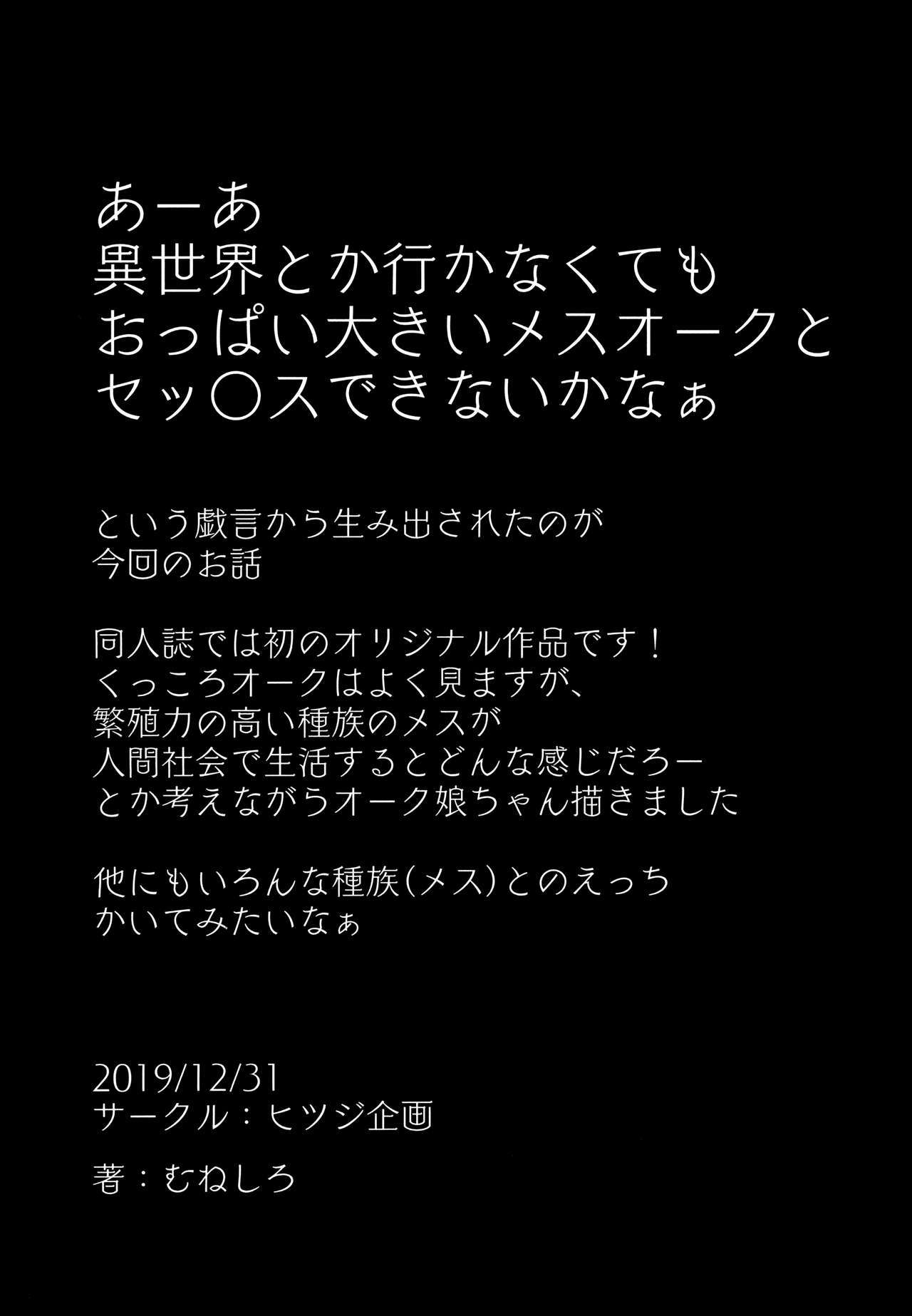 あーあ
異世界とか行かなくても
おっぱい大きいメスオークと
セッ〇スできないかなぁ

という戯言から生み出されたのが
今回のお話

同人誌では初のオリジナル作品です！
くっころオークはよく見ますが、
繁殖力の高い種族のメスが
人間社会で生活するとどんな感じだろー
とか考えながらオーク娘ちゃん描きました

他にもいろんな種族（メス）とのえっち
かいてみたいなぁ

2019/12/31
サークル：ヒツジ企画

著：むねしろ